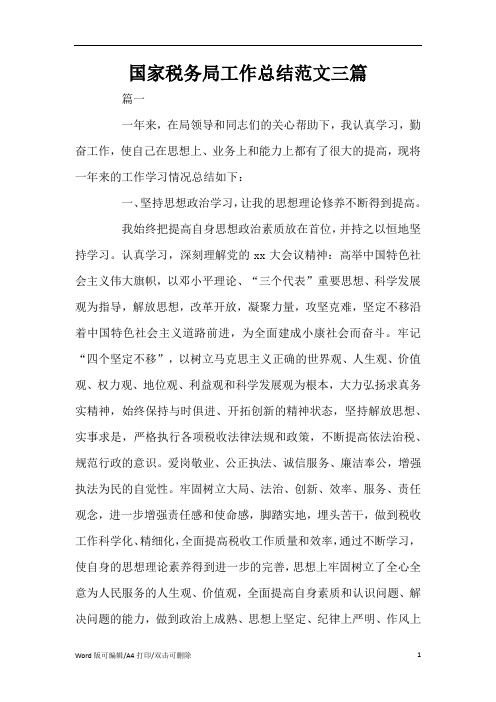 国家税务局工作总结范文三篇

篇一

一年来，在局领导和同志们的关心帮助下，我认真学习，勤奋工作，使自己在思想上、业务上和能力上都有了很大的提高，现将一年来的工作学习情况总结如下：

一、坚持思想政治学习，让我的思想理论修养不断得到提高。

我始终把提高自身思想政治素质放在首位，并持之以恒地坚持学习。认真学习，深刻理解党的 xx 大会议精神：高举中国特色社会主义伟大旗帜，以邓小平理论、“三个代表”重要思想、科学发展观为指导，解放思想，改革开放，凝聚力量，攻坚克难，坚定不移沿着中国特色社会主义道路前进，为全面建成小康社会而奋斗。牢记“四个坚定不移”，以树立马克思主义正确的世界观、人生观、价值观、权力观、地位观、利益观和科学发展观为根本，大力弘扬求真务实精神，始终保持与时俱进、开拓创新的精神状态，坚持解放思想、实事求是，严格执行各项税收法律法规和政策，不断提高依法治税、规范行政的意识。爱岗敬业、公正执法、诚信服务、廉洁奉公，增强执法为民的自觉性。牢固树立大局、法治、创新、效率、服务、责任观念，进一步增强责任感和使命感，脚踏实地，埋头苦干，做到税收工作科学化、精细化，全面提高税收工作质量和效率，通过不断学习，使自身的思想理论素养得到进一步的完善，思想上牢固树立了全心全意为人民服务的人生观、价值观，全面提高自身素质和认识问题、解决问题的能力，做到政治上成熟、思想上坚定、纪律上严明、作风上

Word 版可编辑/A4 打印/双击可删除

1